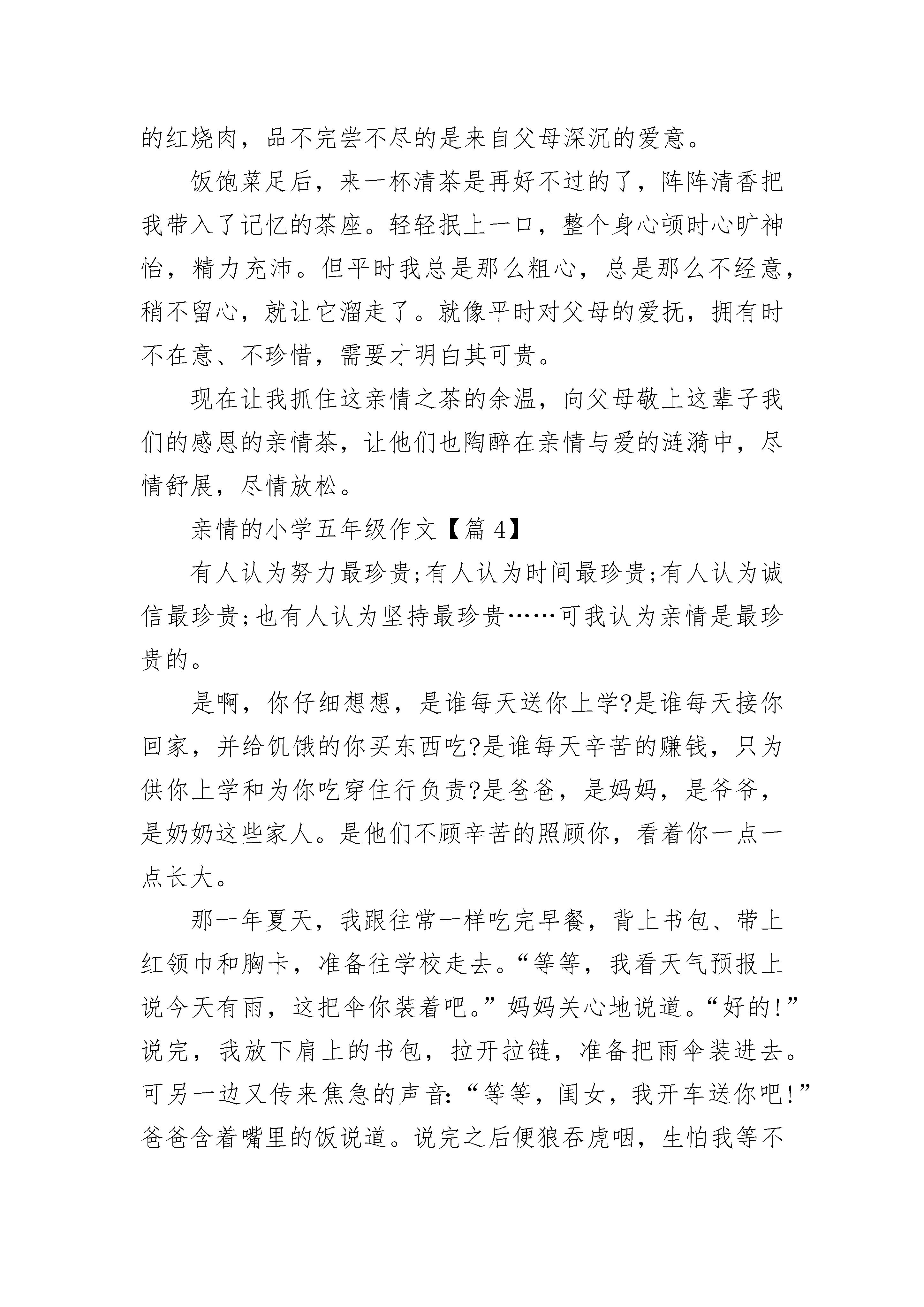 的红烧肉，品不完尝不尽的是来自父母深沉的爱意。

饭饱菜足后，来一杯清茶是再好不过的了，阵阵清香把我带入了记忆的茶座。轻轻抿上一口，整个身心顿时心旷神怡，精力充沛。但平时我总是那么粗心，总是那么不经意，稍不留心，就让它溜走了。就像平时对父母的爱抚，拥有时不在意、不珍惜，需要才明白其可贵。

现在让我抓住这亲情之茶的余温，向父母敬上这辈子我们的感恩的亲情茶，让他们也陶醉在亲情与爱的涟漪中，尽情舒展，尽情放松。

亲情的小学五年级作文【篇 4】

有人认为努力最珍贵;有人认为时间最珍贵;有人认为诚信最珍贵;也有人认为坚持最珍贵……可我认为亲情是最珍贵的。

是啊，你仔细想想，是谁每天送你上学?是谁每天接你回家，并给饥饿的你买东西吃?是谁每天辛苦的赚钱，只为供你上学和为你吃穿住行负责?是爸爸，是妈妈，是爷爷，是奶奶这些家人。是他们不顾辛苦的照顾你，看着你一点一点长大。

那一年夏天，我跟往常一样吃完早餐，背上书包、带上红领巾和胸卡，准备往学校走去。“等等，我看天气预报上说今天有雨，这把伞你装着吧。”妈妈关心地说道。“好的!”说完，我放下肩上的书包，拉开拉链，准备把雨伞装进去。可另一边又传来焦急的声音:“等等，闺女，我开车送你吧!”爸爸含着嘴里的饭说道。说完之后便狼吞虎咽，生怕我等不